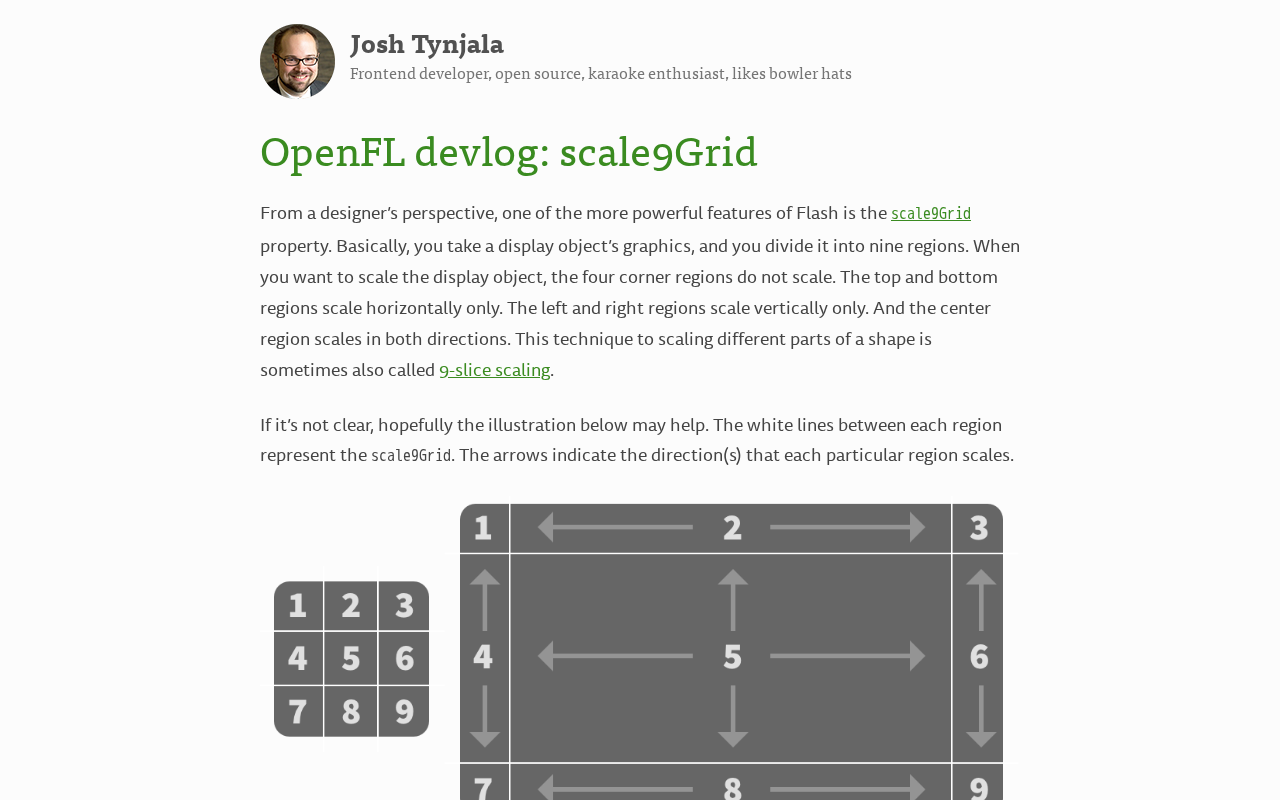 Josh Tynjala
Frontend developer, open source, karaoke enthusiast, likes bowler hats

OpenFL devlog: scale9Grid

From a designer's perspective, one of the more powerful features of Flash is the scale9Grid property. Basically, you take a display object's graphics, and you divide it into nine regions. When you want to scale the display object, the four corner regions do not scale. The top and bottom regions scale horizontally only. The left and right regions scale vertically only. And the center region scales in both directions. This technique to scaling different parts of a shape is sometimes also called 9-slice scaling.

If it's not clear, hopefully the illustration below may help. The white lines between each region represent the scale9Grid. The arrows indicate the direction(s) that each particular region scales.

1 2 3
4 5 6
7 8 9

1 2 3
4 5 6
7 8 9